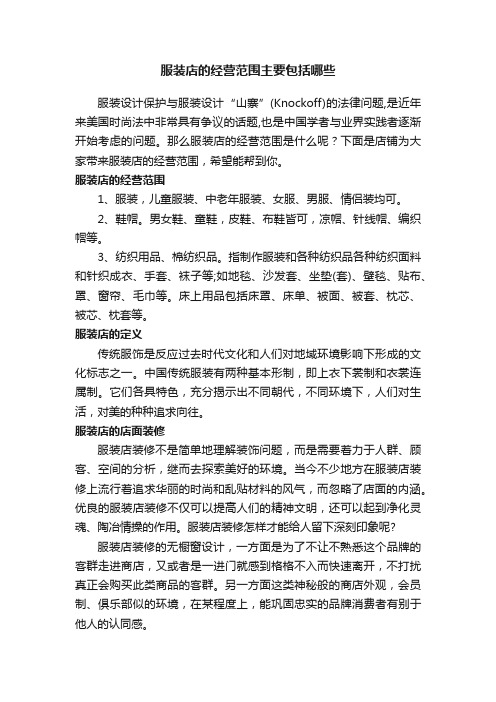 服装店的经营范围主要包括哪些

服装设计保护与服装设计“山寨”(Knockoff)的法律问题,是近年来美国时尚法中非常具有争议的话题,也是中国学者与业界实践者逐渐开始考虑的问题。那么服装店的经营范围是什么呢？下面是店铺为大家带来服装店的经营范围，希望能帮到你。

服装店的经营范围

1、服装，儿童服装、中老年服装、女服、男服、情侣装均可。

2、鞋帽。男女鞋、童鞋，皮鞋、布鞋皆可，凉帽、针线帽、编织帽等。

3、纺织用品、棉纺织品。指制作服装和各种纺织品各种纺织面料和针织成衣、手套、袜子等;如地毯、沙发套、坐垫(套)、壁毯、贴布、罩、窗帘、毛巾等。床上用品包括床罩、床单、被面、被套、枕芯、被芯、枕套等。

服装店的定义

传统服饰是反应过去时代文化和人们对地域环境影响下形成的文化标志之一。中国传统服装有两种基本形制，即上衣下裳制和衣裳连属制。它们各具特色，充分揭示出不同朝代，不同环境下，人们对生活，对美的种种追求向往。

服装店的店面装修

服装店装修不是简单地理解装饰问题，而是需要着力于人群、顾客、空间的分析，继而去探索美好的环境。当今不少地方在服装店装修上流行着追求华丽的时尚和乱贴材料的风气，而忽略了店面的内涵。优良的服装店装修不仅可以提高人们的精神文明，还可以起到净化灵魂、陶冶情操的作用。服装店装修怎样才能给人留下深刻印象呢?

服装店装修的无橱窗设计，一方面是为了不让不熟悉这个品牌的客群走进商店，又或者是一进门就感到格格不入而快速离开，不打扰真正会购买此类商品的客群。另一方面这类神秘般的商店外观，会员制、俱乐部似的环境，在某程度上，能巩固忠实的品牌消费者有别于他人的认同感。